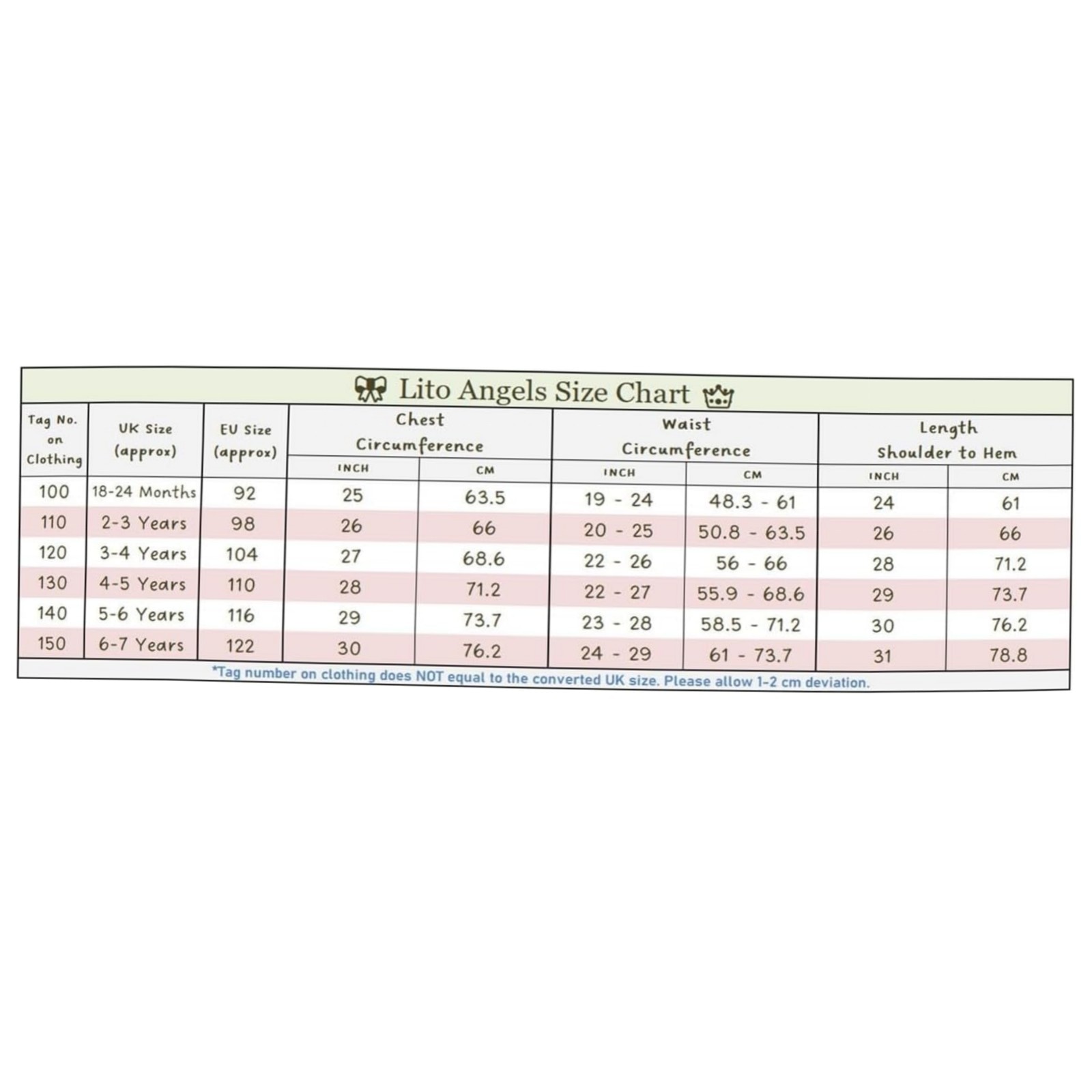 Lito Angels Size Chart

| Tag No. on Clothing | UK Size (approx) | EU Size (approx) | Chest Circumference INCH | Chest Circumference CM | Waist Circumference INCH | Waist Circumference CM | Length Shoulder to Hem INCH | Length Shoulder to Hem CM |
|---|---|---|---|---|---|---|---|---|
| 100 | 18-24 Months | 92 | 25 | 63.5 | 19 - 24 | 48.3 - 61 | 24 | 61 |
| 110 | 2-3 Years | 98 | 26 | 66 | 20 - 25 | 50.8 - 63.5 | 26 | 66 |
| 120 | 3-4 Years | 104 | 27 | 68.6 | 22 - 26 | 56 - 66 | 28 | 71.2 |
| 130 | 4-5 Years | 110 | 28 | 71.2 | 22 - 27 | 55.9 - 68.6 | 29 | 73.7 |
| 140 | 5-6 Years | 116 | 29 | 73.7 | 23 - 28 | 58.5 - 71.2 | 30 | 76.2 |
| 150 | 6-7 Years | 122 | 30 | 76.2 | 24 - 29 | 61 - 73.7 | 31 | 78.8 |

*Tag number on clothing does NOT equal to the converted UK size. Please allow 1-2 cm deviation.